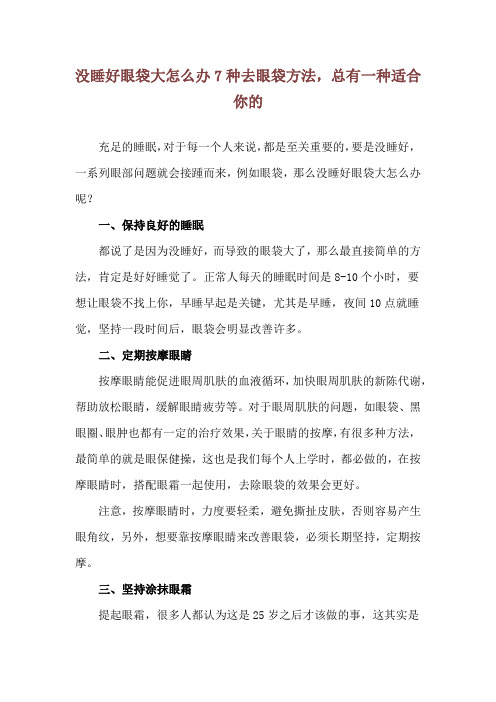 没睡好眼袋大怎么办 7 种去眼袋方法，总有一种适合你的

充足的睡眠，对于每一个人来说，都是至关重要的，要是没睡好，一系列眼部问题就会接踵而来，例如眼袋，那么没睡好眼袋大怎么办呢？

一、保持良好的睡眠

都说了是因为没睡好，而导致的眼袋大了，那么最直接简单的方法，肯定是好好睡觉了。正常人每天的睡眠时间是 8-10 个小时，要想让眼袋不找上你，早睡早起是关键，尤其是早睡，夜间 10 点就睡觉，坚持一段时间后，眼袋会明显改善许多。

二、定期按摩眼睛

按摩眼睛能促进眼周肌肤的血液循环，加快眼周肌肤的新陈代谢，帮助放松眼睛，缓解眼睛疲劳等。对于眼周肌肤的问题，如眼袋、黑眼圈、眼肿也都有一定的治疗效果，关于眼睛的按摩，有很多种方法，最简单的就是眼保健操，这也是我们每个人上学时，都必做的，在按摩眼睛时，搭配眼霜一起使用，去除眼袋的效果会更好。

注意，按摩眼睛时，力度要轻柔，避免撕扯皮肤，否则容易产生眼角纹，另外，想要靠按摩眼睛来改善眼袋，必须长期坚持，定期按摩。

三、坚持涂抹眼霜

提起眼霜，很多人都认为这是 25 岁之后才该做的事，这其实是